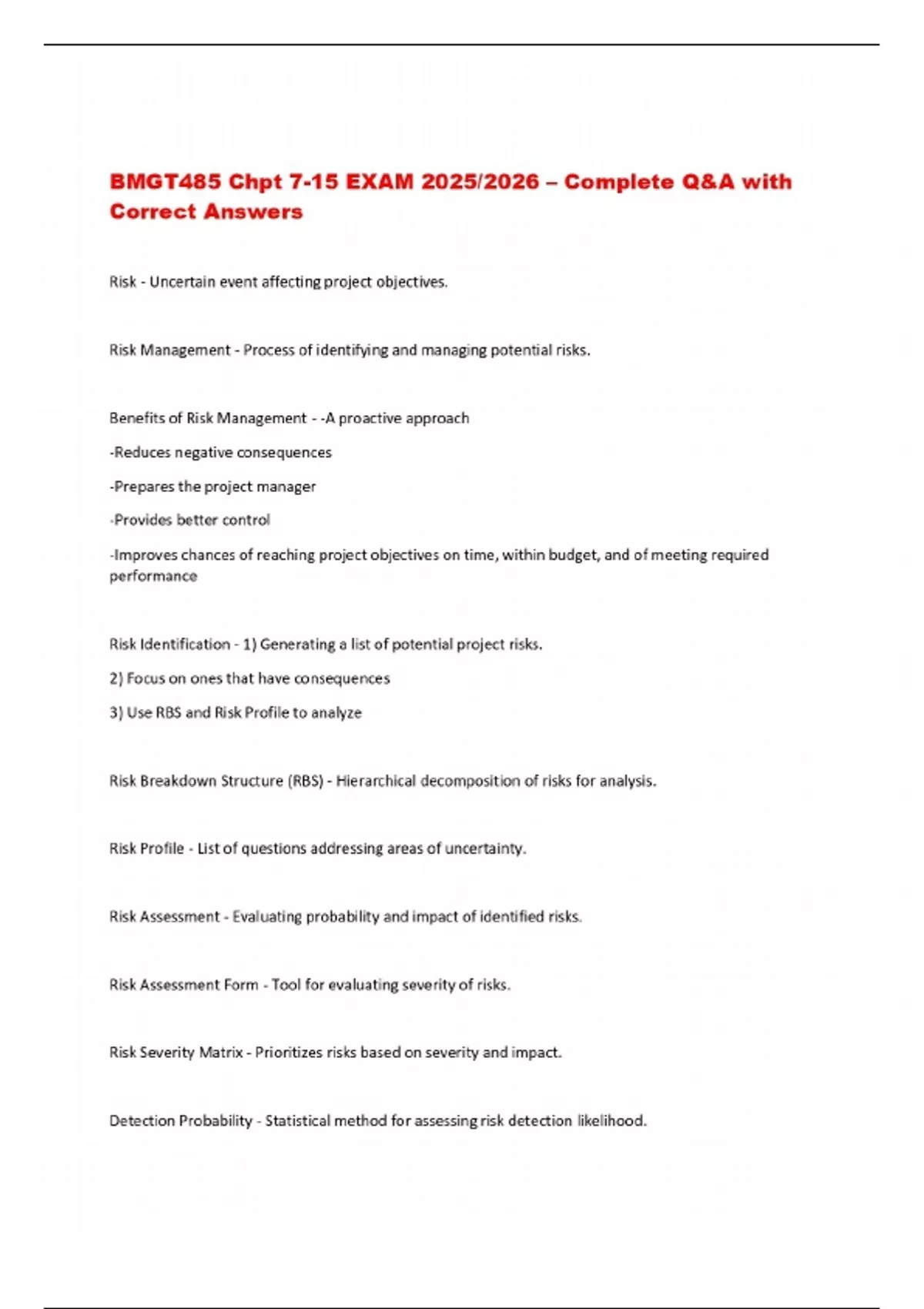 BMGT485 Chpt 7-15 EXAM 2025/2026 – Complete Q&A with Correct Answers

Risk - Uncertain event affecting project objectives.

Risk Management - Process of identifying and managing potential risks.

Benefits of Risk Management - -A proactive approach

-Reduces negative consequences

-Prepares the project manager

-Provides better control

-Improves chances of reaching project objectives on time, within budget, and of meeting required performance

Risk Identification - 1) Generating a list of potential project risks.

2) Focus on ones that have consequences

3) Use RBS and Risk Profile to analyze

Risk Breakdown Structure (RBS) - Hierarchical decomposition of risks for analysis.

Risk Profile - List of questions addressing areas of uncertainty.

Risk Assessment - Evaluating probability and impact of identified risks.

Risk Assessment Form - Tool for evaluating severity of risks.

Risk Severity Matrix - Prioritizes risks based on severity and impact.

Detection Probability - Statistical method for assessing risk detection likelihood.